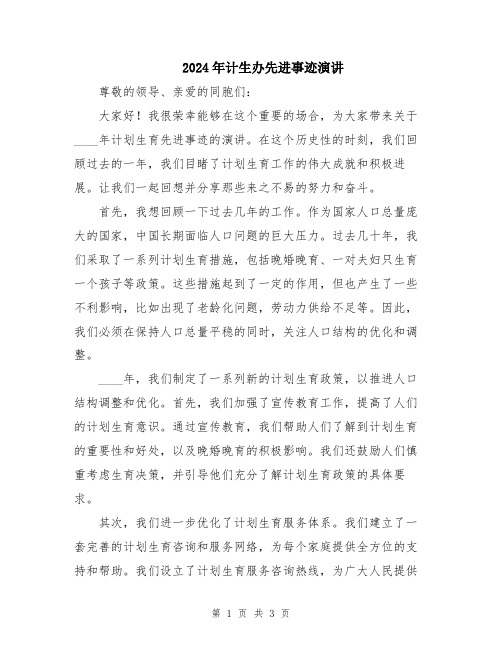 2024年计生办先进事迹演讲

尊敬的领导、亲爱的同胞们：

大家好！我很荣幸能够在这个重要的场合，为大家带来关于____年计划生育先进事迹的演讲。在这个历史性的时刻，我们回顾过去的一年，我们目睹了计划生育工作的伟大成就和积极进展。让我们一起回想并分享那些来之不易的努力和奋斗。

首先，我想回顾一下过去几年的工作。作为国家人口总量庞大的国家，中国长期面临人口问题的巨大压力。过去几十年，我们采取了一系列计划生育措施，包括晚婚晚育、一对夫妇只生育一个孩子等政策。这些措施起到了一定的作用，但也产生了一些不利影响，比如出现了老龄化问题，劳动力供给不足等。因此，我们必须在保持人口总量平稳的同时，关注人口结构的优化和调整。

____年，我们制定了一系列新的计划生育政策，以推进人口结构调整和优化。首先，我们加强了宣传教育工作，提高了人们的计划生育意识。通过宣传教育，我们帮助人们了解到计划生育的重要性和好处，以及晚婚晚育的积极影响。我们还鼓励人们慎重考虑生育决策，并引导他们充分了解计划生育政策的具体要求。

其次，我们进一步优化了计划生育服务体系。我们建立了一套完善的计划生育咨询和服务网络，为每个家庭提供全方位的支持和帮助。我们设立了计划生育服务咨询热线，为广大人民提供

第 1 页 共 3 页